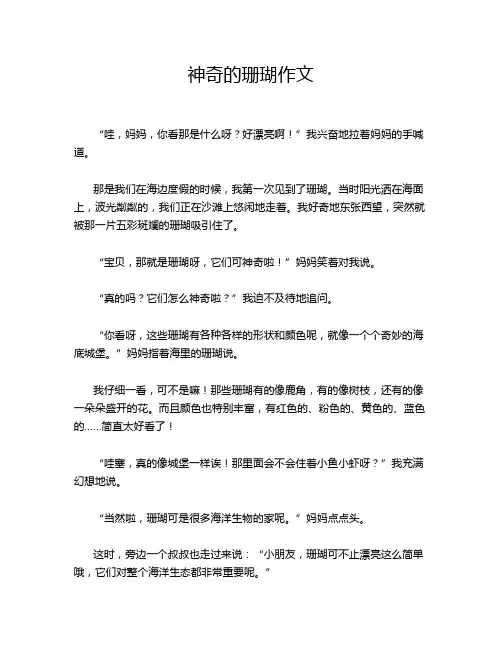 神奇的珊瑚作文

“哇，妈妈，你看那是什么呀？好漂亮啊！”我兴奋地拉着妈妈的手喊道。

那是我们在海边度假的时候，我第一次见到了珊瑚。当时阳光洒在海面上，波光粼粼的，我们正在沙滩上悠闲地走着。我好奇地东张西望，突然就被那一片五彩斑斓的珊瑚吸引住了。

“宝贝，那就是珊瑚呀，它们可神奇啦！”妈妈笑着对我说。

“真的吗？它们怎么神奇啦？”我迫不及待地追问。

“你看呀，这些珊瑚有各种各样的形状和颜色呢，就像一个个奇妙的海底城堡。”妈妈指着海里的珊瑚说。

我仔细一看，可不是嘛！那些珊瑚有的像鹿角，有的像树枝，还有的像一朵朵盛开的花。而且颜色也特别丰富，有红色的、粉色的、黄色的、蓝色的……简直太好看了！

“哇塞，真的像城堡一样诶！那里面会不会住着小鱼小虾呀？”我充满幻想地说。

“当然啦，珊瑚可是很多海洋生物的家呢。”妈妈点点头。

这时，旁边一个叔叔也走过来说：“小朋友，珊瑚可不止漂亮这么简单哦，它们对整个海洋生态都非常重要呢。”